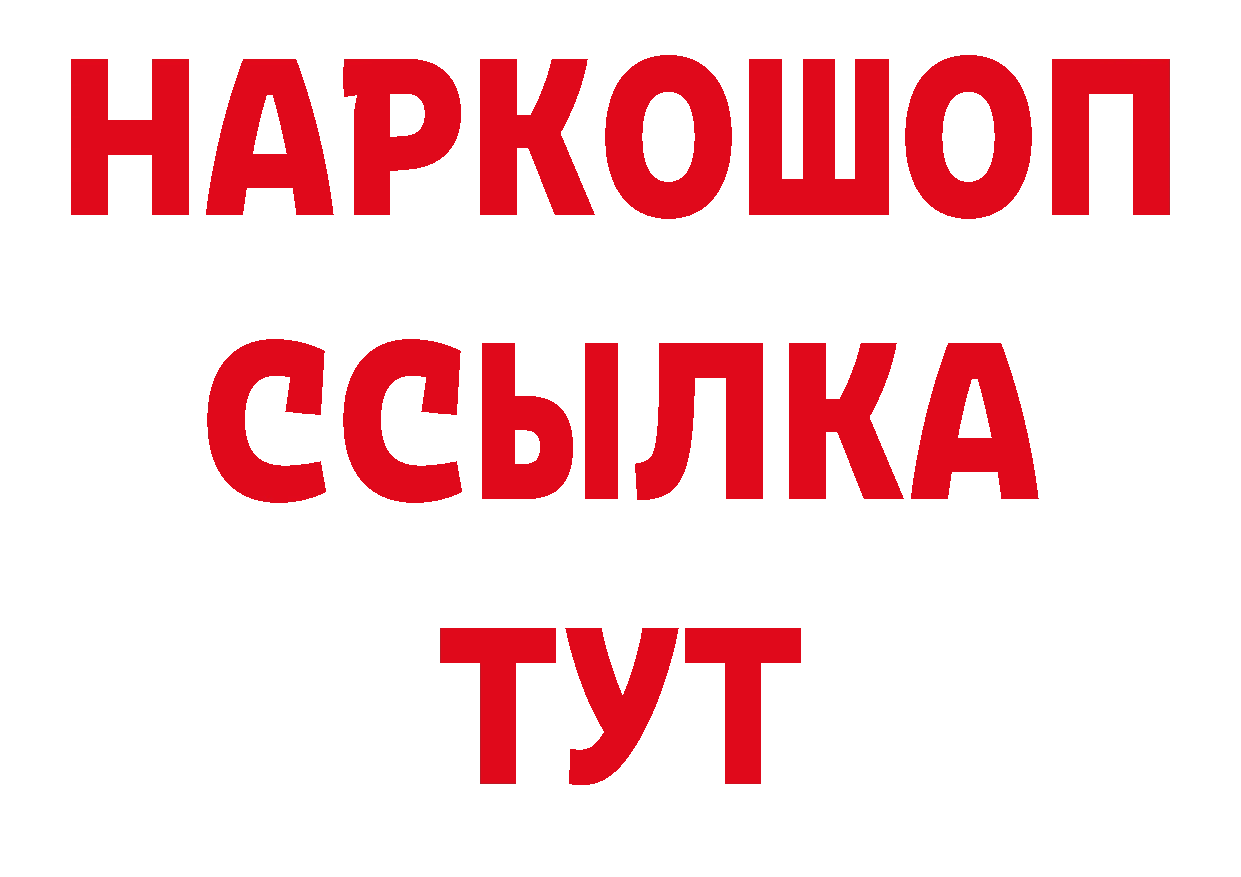 НАРКОШОП
ССЫЛКА
ТУТ